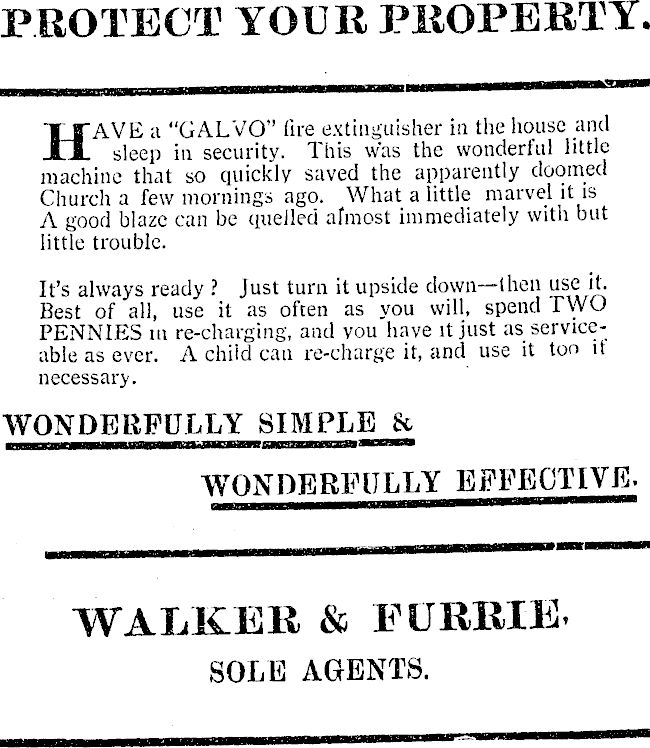 PROTECT YOUR PROPERTY.

HAVE a "GALVO" fire extinguisher in the house and sleep in security. This was the wonderful little machine that so quickly saved the apparently doomed Church a few mornings ago. What a little marvel it is A good blaze can be quelled almost immediately with but little trouble.

It's always ready ? Just turn it upside down—then use it. Best of all, use it as often as you will, spend TWO PENNIES in re-charging, and you have it just as serviceable as ever. A child can re-charge it, and use it too if necessary.

WONDERFULLY SIMPLE &

WONDERFULLY EFFECTIVE.

WALKER & FURRIE,

SOLE AGENTS.